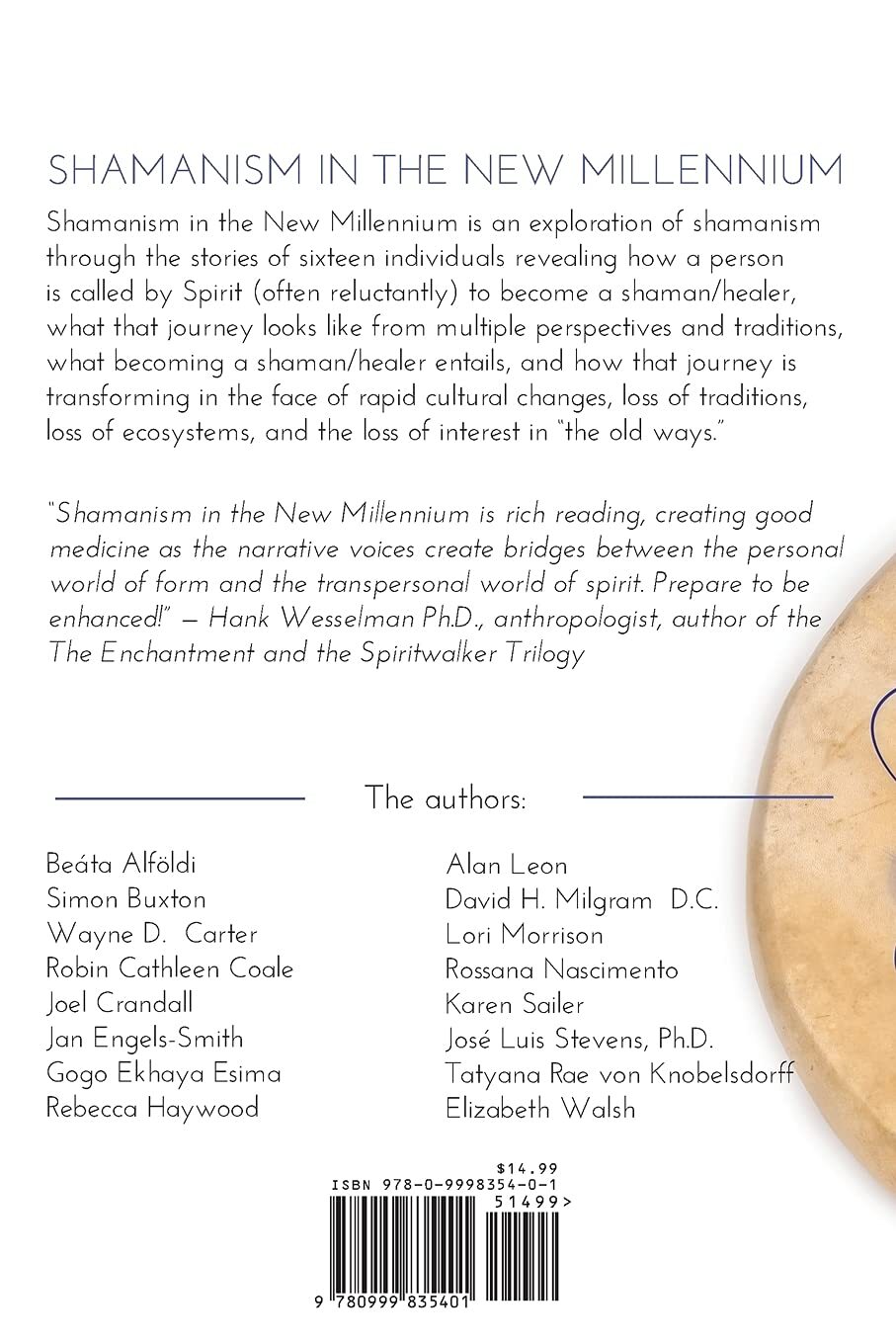 SHAMANISM IN THE NEW MILLENNIUM

Shamanism in the New Millennium is an exploration of shamanism through the stories of sixteen individuals revealing how a person is called by Spirit (often reluctantly) to become a shaman/healer, what that journey looks like from multiple perspectives and traditions, what becoming a shaman/healer entails, and how that journey is transforming in the face of rapid cultural changes, loss of traditions, loss of ecosystems, and the loss of interest in "the old ways."

"Shamanism in the New Millennium is rich reading, creating good medicine as the narrative voices create bridges between the personal world of form and the transpersonal world of spirit. Prepare to be enhanced!" — Hank Wesselman Ph.D., anthropologist, author of the The Enchantment and the Spiritwalker Trilogy

The authors:

Beáta Alföldi
Simon Buxton
Wayne D. Carter
Robin Cathleen Coale
Joel Crandall
Jan Engels-Smith
Gogo Ekhaya Esima
Rebecca Haywood

Alan Leon
David H. Milgram D.C.
Lori Morrison
Rossana Nascimento
Karen Sailer
José Luis Stevens, Ph.D.
Tatyana Rae von Knobelsdorff
Elizabeth Walsh

$14.99
ISBN 978-0-9998354-0-1
51499>
9 780999 835401